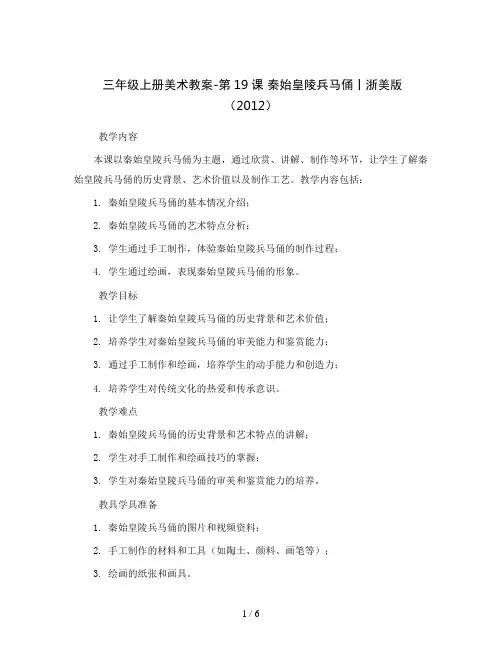 三年级上册美术教案-第 19 课 秦始皇陵兵马俑丨浙美版（2012）

教学内容

本课以秦始皇陵兵马俑为主题，通过欣赏、讲解、制作等环节，让学生了解秦始皇陵兵马俑的历史背景、艺术价值以及制作工艺。教学内容包括：

1. 秦始皇陵兵马俑的基本情况介绍；

2. 秦始皇陵兵马俑的艺术特点分析；

3. 学生通过手工制作，体验秦始皇陵兵马俑的制作过程；

4. 学生通过绘画，表现秦始皇陵兵马俑的形象。

教学目标

1. 让学生了解秦始皇陵兵马俑的历史背景和艺术价值；

2. 培养学生对秦始皇陵兵马俑的审美能力和鉴赏能力；

3. 通过手工制作和绘画，培养学生的动手能力和创造力；

4. 培养学生对传统文化的热爱和传承意识。

教学难点

1. 秦始皇陵兵马俑的历史背景和艺术特点的讲解；

2. 学生对手工制作和绘画技巧的掌握；

3. 学生对秦始皇陵兵马俑的审美和鉴赏能力的培养。

教具学具准备

1. 秦始皇陵兵马俑的图片和视频资料；

2. 手工制作的材料和工具（如陶土、颜料、画笔等）；

3. 绘画的纸张和画具。

1 / 6